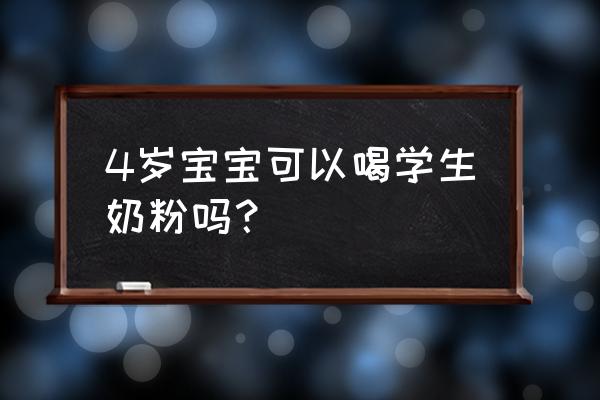 4岁宝宝可以喝学生奶粉吗？